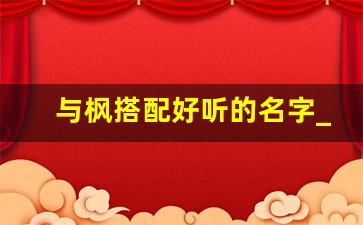 与枫搭配好听的名字_